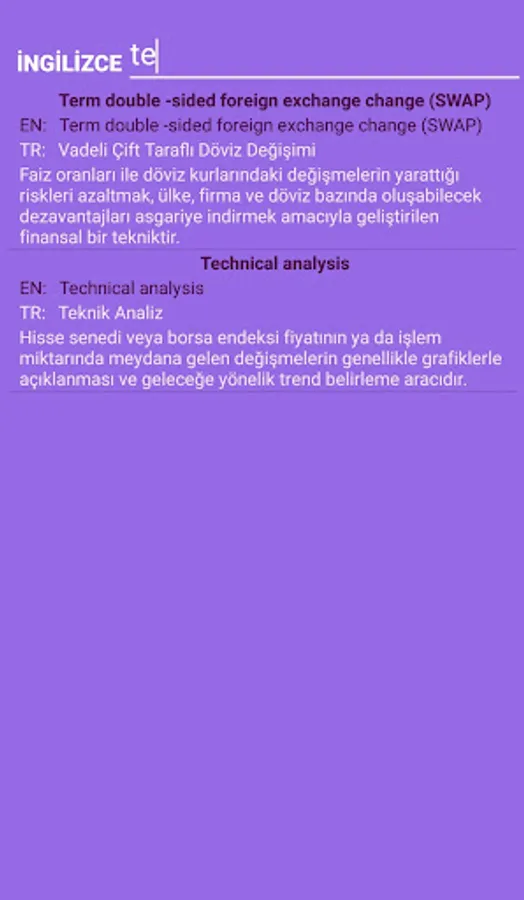 İNGİLİZCE te

Term double -sided foreign exchange change (SWAP)

EN: Term double -sided foreign exchange change (SWAP)

TR: Vadeli Çift Taraflı Döviz Değişimi

Faiz oranları ile döviz kurlarındaki değişmelerin yarattığı riskleri azaltmak, ülke, firma ve döviz bazında oluşabilecek dezavantajları asgariye indirmek amacıyla geliştirilen finansal bir tekniktir.

Technical analysis

EN: Technical analysis

TR: Teknik Analiz

Hisse senedi veya borsa endeksi fiyatının ya da işlem miktarında meydana gelen değişmelerin genellikle grafiklerle açıklanması ve geleceğe yönelik trend belirleme aracıdır.